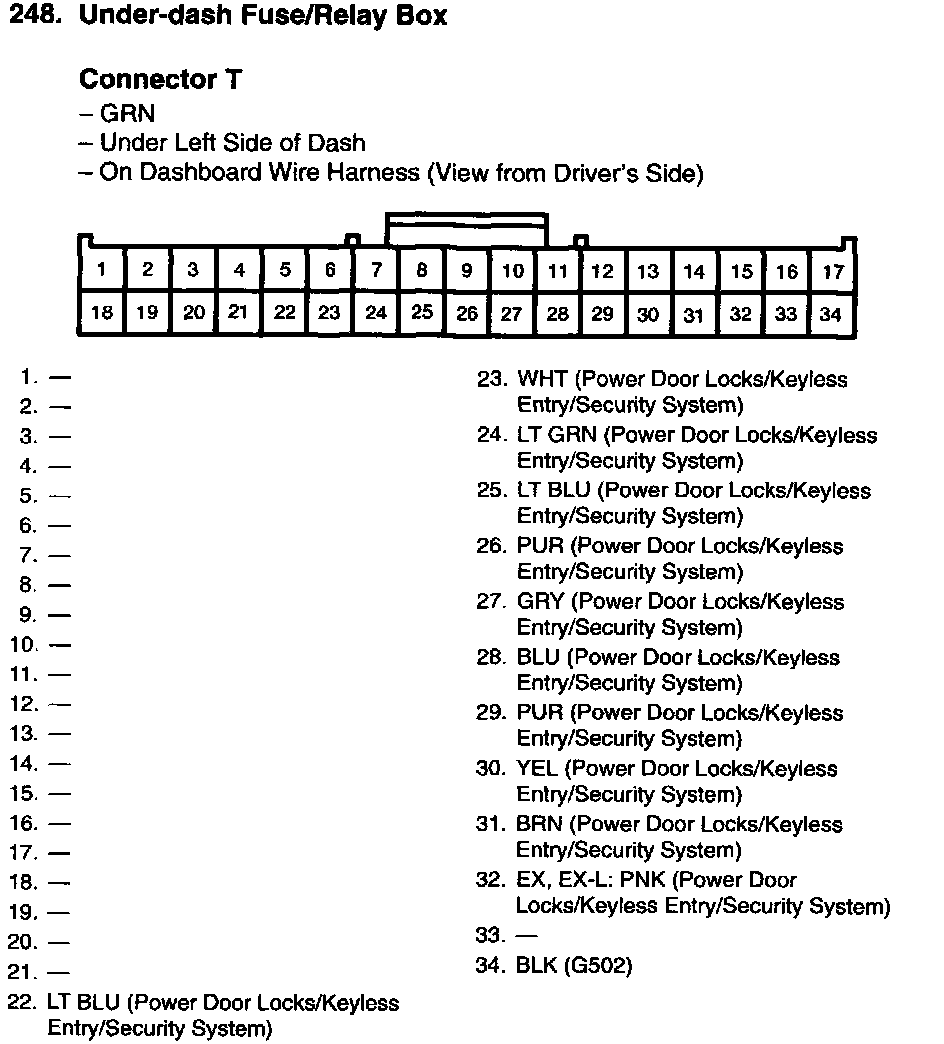 248. Under-dash Fuse/Relay Box

Connector T
– GRN
– Under Left Side of Dash
– On Dashboard Wire Harness (View from Driver's Side)

| 1 | 2 | 3 | 4 | 5 | 6 | 7 | 8 | 9 | 10 | 11 | 12 | 13 | 14 | 15 | 16 | 17 |
|---|---|---|---|---|---|---|---|---|---|---|---|---|---|---|---|---|
| 18 | 19 | 20 | 21 | 22 | 23 | 24 | 25 | 26 | 27 | 28 | 29 | 30 | 31 | 32 | 33 | 34 |

1. —
2. —
3. —
4. —
5. —
6. —
7. —
8. —
9. —
10. —
11. —
12. —
13. —
14. —
15. —
16. —
17. —
18. —
19. —
20. —
21. —
22. LT BLU (Power Door Locks/Keyless Entry/Security System)

23. WHT (Power Door Locks/Keyless Entry/Security System)
24. LT GRN (Power Door Locks/Keyless Entry/Security System)
25. LT BLU (Power Door Locks/Keyless Entry/Security System)
26. PUR (Power Door Locks/Keyless Entry/Security System)
27. GRY (Power Door Locks/Keyless Entry/Security System)
28. BLU (Power Door Locks/Keyless Entry/Security System)
29. PUR (Power Door Locks/Keyless Entry/Security System)
30. YEL (Power Door Locks/Keyless Entry/Security System)
31. BRN (Power Door Locks/Keyless Entry/Security System)
32. EX, EX-L: PNK (Power Door Locks/Keyless Entry/Security System)
33. —
34. BLK (G502)